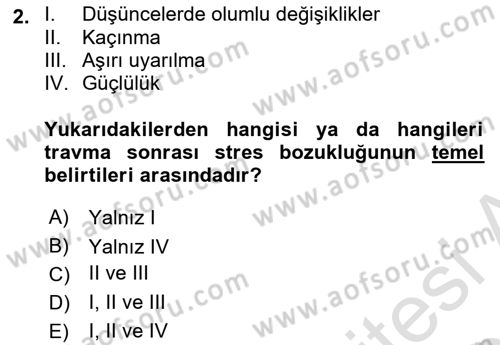 2. I. Düşüncelerde olumlu değişiklikler
II. Kaçınma
III. Aşırı uyarılma
IV. Güçlülük

Yukarıdakilerden hangisi ya da hangileri travma sonrası stres bozukluğunun temel belirtileri arasındadır?

A) Yalnız I
B) Yalnız IV
C) II ve III
D) I, II ve III
E) I, II ve IV

www.aofsoru.com